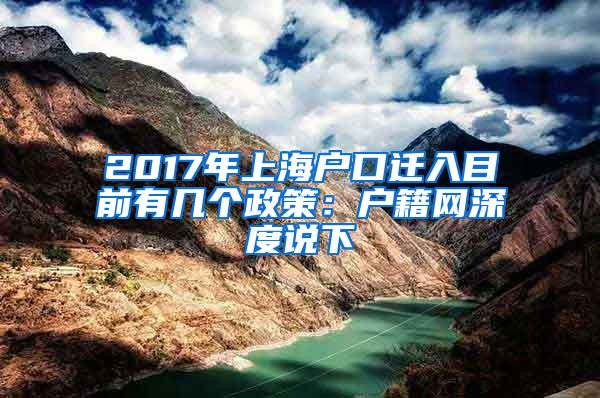 2017年上海户口迁入目前有几个政策：户籍网深度说下